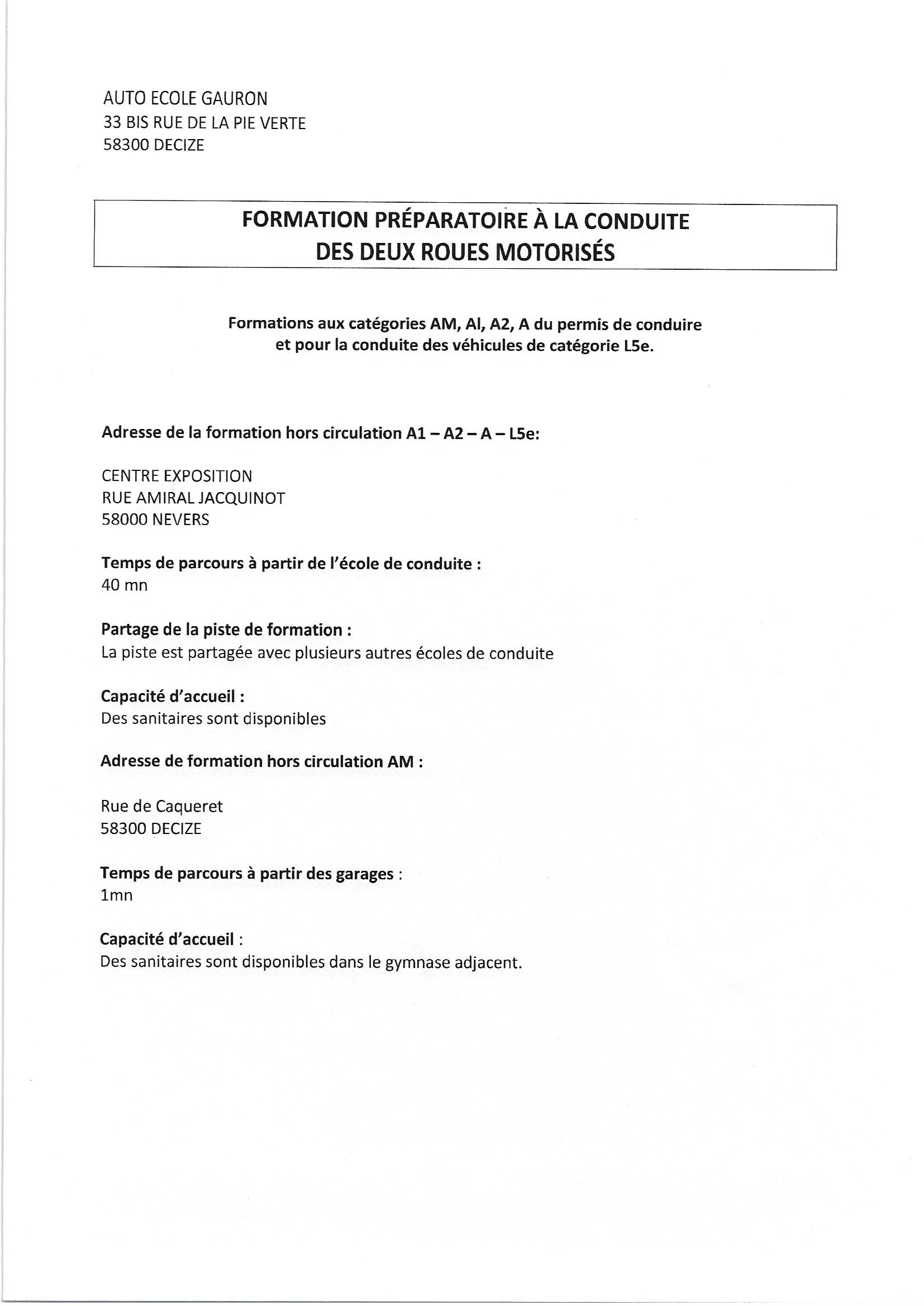 AUTO ECOLE GAURON
33 BIS RUE DE LA PIE VERTE
58300 DECIZE

FORMATION PRÉPARATOIRE À LA CONDUITE
DES DEUX ROUES MOTORISÉS

Formations aux catégories AM, Al, A2, A du permis de conduire
et pour la conduite des véhicules de catégorie L5e.

Adresse de la formation hors circulation A1 – A2 – A – L5e:

CENTRE EXPOSITION
RUE AMIRAL JACQUINOT
58000 NEVERS

Temps de parcours à partir de l'école de conduite :
40 mn

Partage de la piste de formation :
La piste est partagée avec plusieurs autres écoles de conduite

Capacité d'accueil :
Des sanitaires sont disponibles

Adresse de formation hors circulation AM :

Rue de Caqueret
58300 DECIZE

Temps de parcours à partir des garages :
1mn

Capacité d'accueil :
Des sanitaires sont disponibles dans le gymnase adjacent.